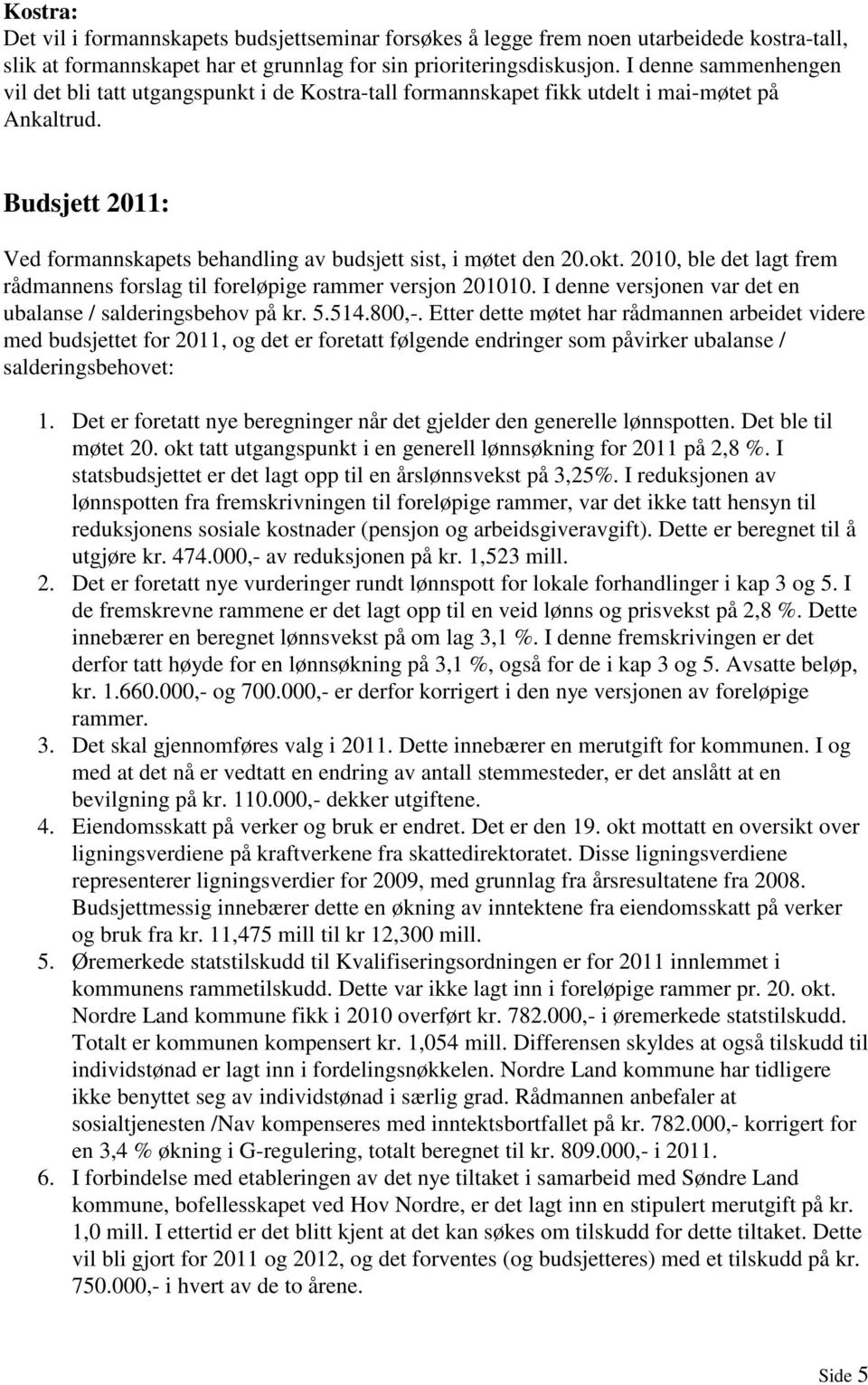 Kostra:
Det vil i formannskapets budsjettseminar forsøkes å legge frem noen utarbeidede kostra-tall, slik at formannskapet har et grunnlag for sin prioriteringsdiskusjon. I denne sammenhengen vil det bli tatt utgangspunkt i de Kostra-tall formannskapet fikk utdelt i mai-møtet på Ankaltrud.

Budsjett 2011:

Ved formannskapets behandling av budsjett sist, i møtet den 20.okt. 2010, ble det lagt frem rådmannens forslag til foreløpige rammer versjon 201010. I denne versjonen var det en ubalanse / salderingsbehov på kr. 5.514.800,-. Etter dette møtet har rådmannen arbeidet videre med budsjettet for 2011, og det er foretatt følgende endringer som påvirker ubalanse / salderingsbehovet:

1. Det er foretatt nye beregninger når det gjelder den generelle lønnspotten. Det ble til møtet 20. okt tatt utgangspunkt i en generell lønnsøkning for 2011 på 2,8 %. I statsbudsjettet er det lagt opp til en årslønnsvekst på 3,25%. I reduksjonen av lønnspotten fra fremskrivningen til foreløpige rammer, var det ikke tatt hensyn til reduksjonens sosiale kostnader (pensjon og arbeidsgiveravgift). Dette er beregnet til å utgjøre kr. 474.000,- av reduksjonen på kr. 1,523 mill.
2. Det er foretatt nye vurderinger rundt lønnspott for lokale forhandlinger i kap 3 og 5. I de fremskrevne rammene er det lagt opp til en veid lønns og prisvekst på 2,8 %. Dette innebærer en beregnet lønnsvekst på om lag 3,1 %. I denne fremskrivingen er det derfor tatt høyde for en lønnsøkning på 3,1 %, også for de i kap 3 og 5. Avsatte beløp, kr. 1.660.000,- og 700.000,- er derfor korrigert i den nye versjonen av foreløpige rammer.
3. Det skal gjennomføres valg i 2011. Dette innebærer en merutgift for kommunen. I og med at det nå er vedtatt en endring av antall stemmesteder, er det anslått at en bevilgning på kr. 110.000,- dekker utgiftene.
4. Eiendomsskatt på verker og bruk er endret. Det er den 19. okt mottatt en oversikt over ligningsverdiene på kraftverkene fra skattedirektoratet. Disse ligningsverdiene representerer ligningsverdier for 2009, med grunnlag fra årsresultatene fra 2008. Budsjettmessig innebærer dette en økning av inntektene fra eiendomsskatt på verker og bruk fra kr. 11,475 mill til kr 12,300 mill.
5. Øremerkede statstilskudd til Kvalifiseringsordningen er for 2011 innlemmet i kommunens rammetilskudd. Dette var ikke lagt inn i foreløpige rammer pr. 20. okt. Nordre Land kommune fikk i 2010 overført kr. 782.000,- i øremerkede statstilskudd. Totalt er kommunen kompensert kr. 1,054 mill. Differensen skyldes at også tilskudd til individstønad er lagt inn i fordelingsnøkkelen. Nordre Land kommune har tidligere ikke benyttet seg av individstønad i særlig grad. Rådmannen anbefaler at sosialtjenesten /Nav kompenseres med inntektsbortfallet på kr. 782.000,- korrigert for en 3,4 % økning i G-regulering, totalt beregnet til kr. 809.000,- i 2011.
6. I forbindelse med etableringen av det nye tiltaket i samarbeid med Søndre Land kommune, bofellesskapet ved Hov Nordre, er det lagt inn en stipulert merutgift på kr. 1,0 mill. I ettertid er det blitt kjent at det kan søkes om tilskudd for dette tiltaket. Dette vil bli gjort for 2011 og 2012, og det forventes (og budsjetteres) med et tilskudd på kr. 750.000,- i hvert av de to årene.

Side 5